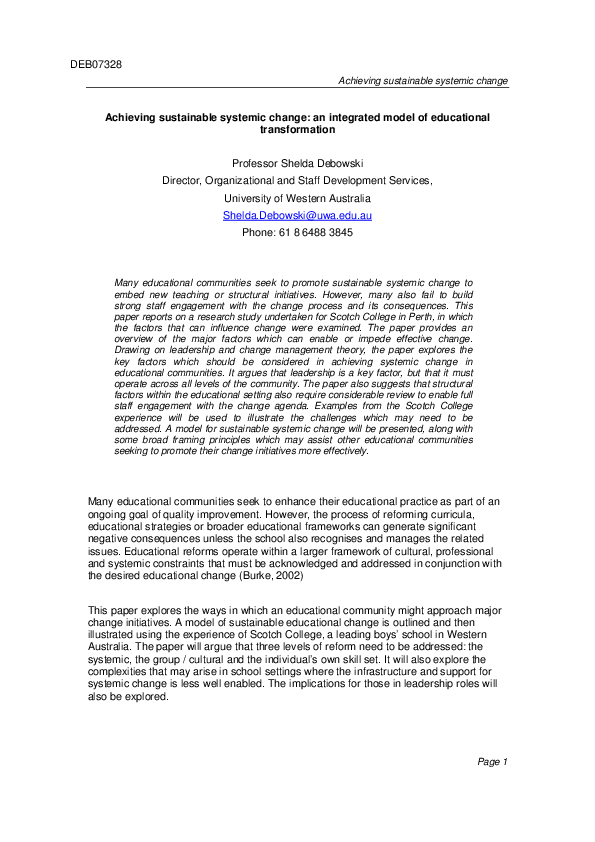 DEB07328

Achieving sustainable systemic change

Achieving sustainable systemic change: an integrated model of educational transformation

Professor Shelda Debowski
Director, Organizational and Staff Development Services,
University of Western Australia
Shelda.Debowski@uwa.edu.au
Phone: 61 8 6488 3845

Many educational communities seek to promote sustainable systemic change to embed new teaching or structural initiatives. However, many also fail to build strong staff engagement with the change process and its consequences. This paper reports on a research study undertaken for Scotch College in Perth, in which the factors that can influence change were examined. The paper provides an overview of the major factors which can enable or impede effective change. Drawing on leadership and change management theory, the paper explores the key factors which should be considered in achieving systemic change in educational communities. It argues that leadership is a key factor, but that it must operate across all levels of the community. The paper also suggests that structural factors within the educational setting also require considerable review to enable full staff engagement with the change agenda. Examples from the Scotch College experience will be used to illustrate the challenges which may need to be addressed. A model for sustainable systemic change will be presented, along with some broad framing principles which may assist other educational communities seeking to promote their change initiatives more effectively.

Many educational communities seek to enhance their educational practice as part of an ongoing goal of quality improvement. However, the process of reforming curricula, educational strategies or broader educational frameworks can generate significant negative consequences unless the school also recognises and manages the related issues. Educational reforms operate within a larger framework of cultural, professional and systemic constraints that must be acknowledged and addressed in conjunction with the desired educational change (Burke, 2002)

This paper explores the ways in which an educational community might approach major change initiatives. A model of sustainable educational change is outlined and then illustrated using the experience of Scotch College, a leading boys' school in Western Australia. The paper will argue that three levels of reform need to be addressed: the systemic, the group / cultural and the individual's own skill set. It will also explore the complexities that may arise in school settings where the infrastructure and support for systemic change is less well enabled. The implications for those in leadership roles will also be explored.

Page 1